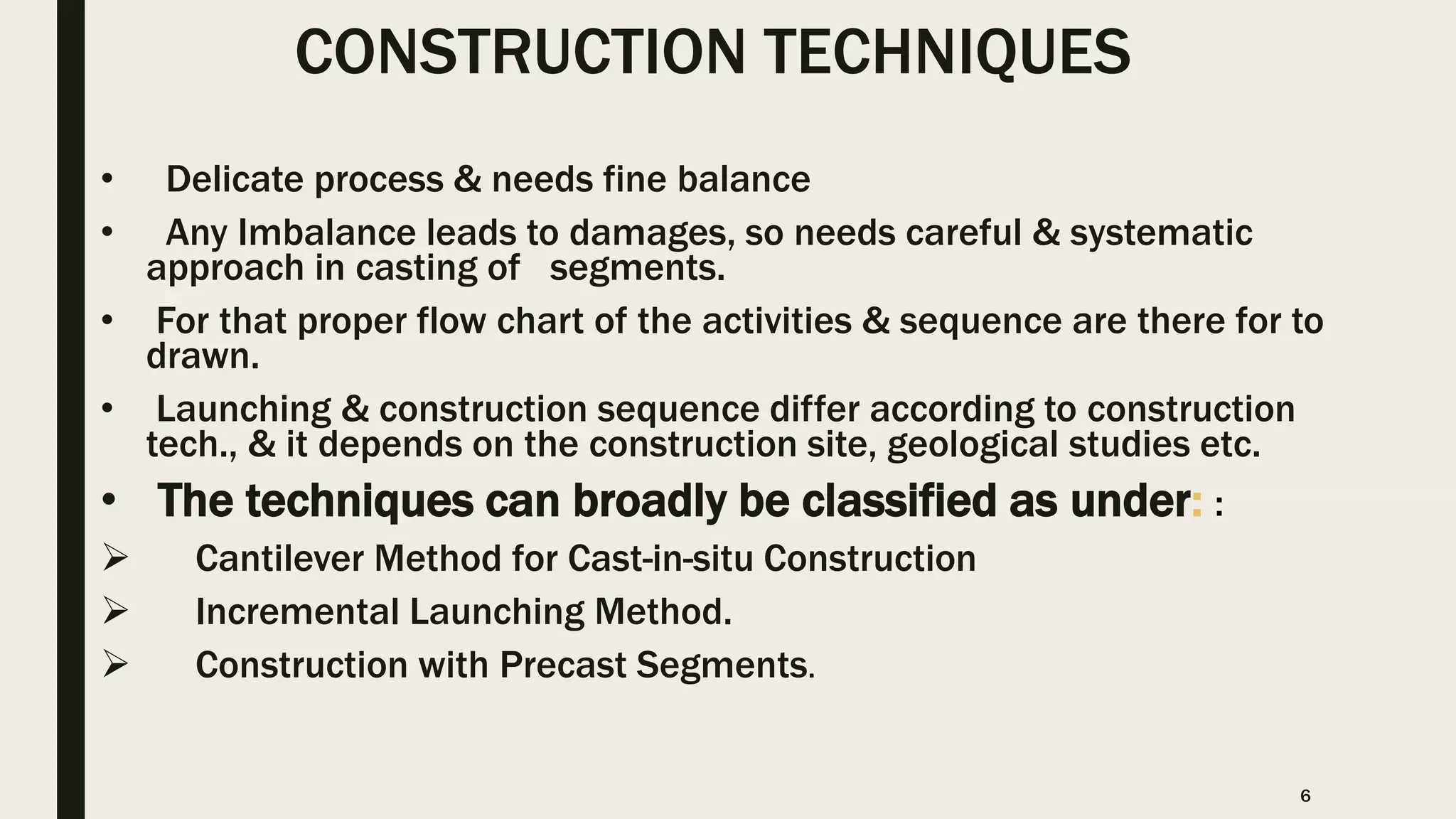 CONSTRUCTION TECHNIQUES

• Delicate process & needs fine balance
• Any Imbalance leads to damages, so needs careful & systematic approach in casting of segments.
• For that proper flow chart of the activities & sequence are there for to drawn.
• Launching & construction sequence differ according to construction tech., & it depends on the construction site, geological studies etc.
• The techniques can broadly be classified as under: :
➢ Cantilever Method for Cast-in-situ Construction
➢ Incremental Launching Method.
➢ Construction with Precast Segments.

6